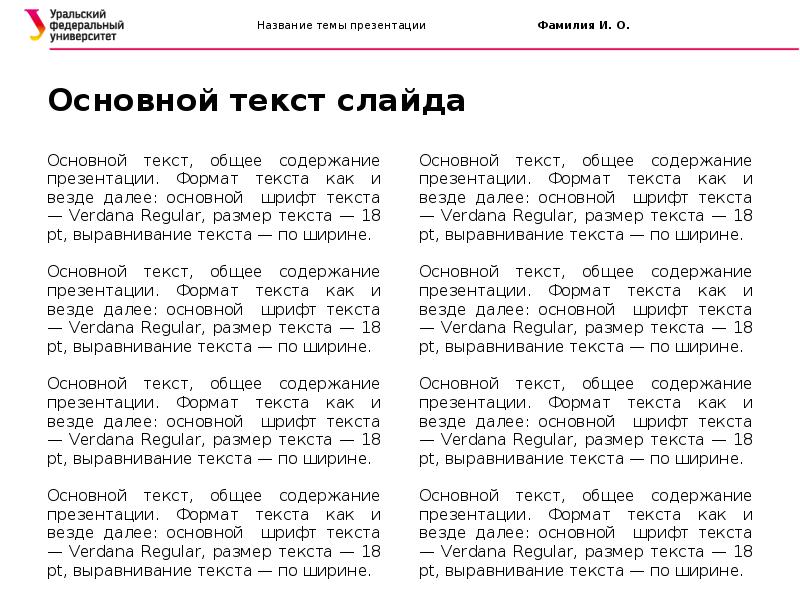 Уральский федеральный университет

Название темы презентации

Фамилия И. О.

Основной текст слайда

Основной текст, общее содержание презентации. Формат текста как и везде далее: основной шрифт текста — Verdana Regular, размер текста — 18 pt, выравнивание текста — по ширине.

Основной текст, общее содержание презентации. Формат текста как и везде далее: основной шрифт текста — Verdana Regular, размер текста — 18 pt, выравнивание текста — по ширине.

Основной текст, общее содержание презентации. Формат текста как и везде далее: основной шрифт текста — Verdana Regular, размер текста — 18 pt, выравнивание текста — по ширине.

Основной текст, общее содержание презентации. Формат текста как и везде далее: основной шрифт текста — Verdana Regular, размер текста — 18 pt, выравнивание текста — по ширине.

Основной текст, общее содержание презентации. Формат текста как и везде далее: основной шрифт текста — Verdana Regular, размер текста — 18 pt, выравнивание текста — по ширине.

Основной текст, общее содержание презентации. Формат текста как и везде далее: основной шрифт текста — Verdana Regular, размер текста — 18 pt, выравнивание текста — по ширине.

Основной текст, общее содержание презентации. Формат текста как и везде далее: основной шрифт текста — Verdana Regular, размер текста — 18 pt, выравнивание текста — по ширине.

Основной текст, общее содержание презентации. Формат текста как и везде далее: основной шрифт текста — Verdana Regular, размер текста — 18 pt, выравнивание текста — по ширине.